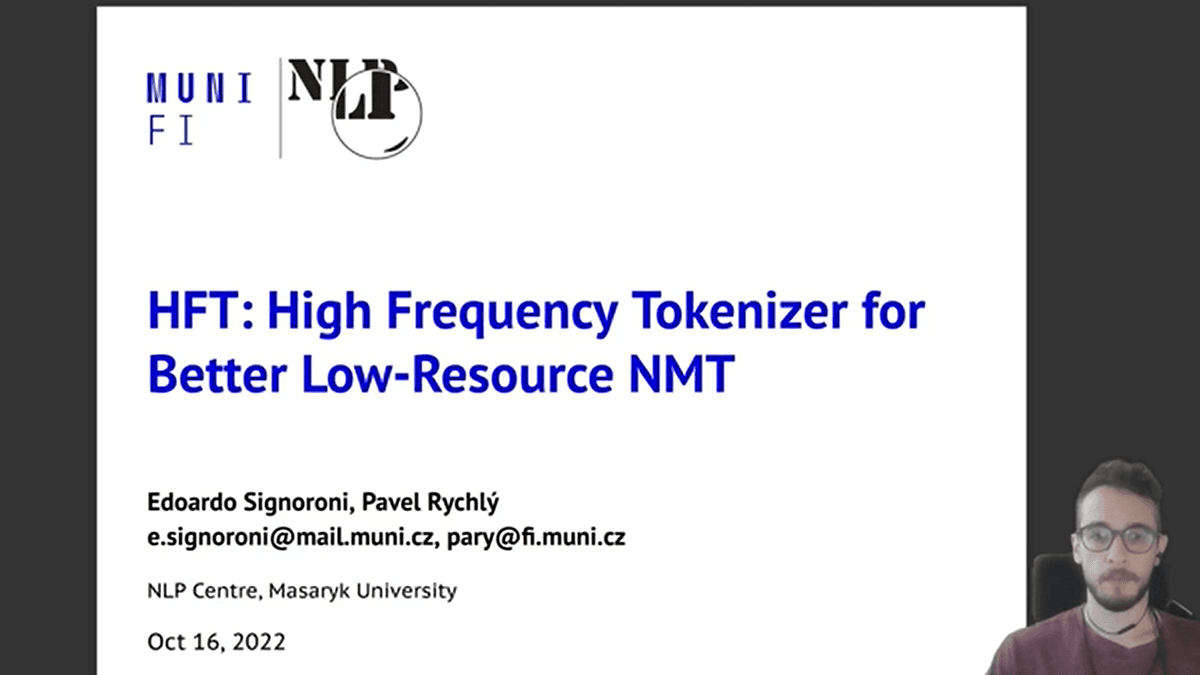 MUNI
FI

NLP

HFT: High Frequency Tokenizer for Better Low-Resource NMT

Edoardo Signoroni, Pavel Rychlý
e.signoroni@mail.muni.cz, pary@fi.muni.cz

NLP Centre, Masaryk University

Oct 16, 2022